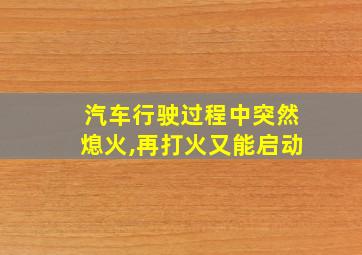 汽车行驶过程中突然熄火,再打火又能启动